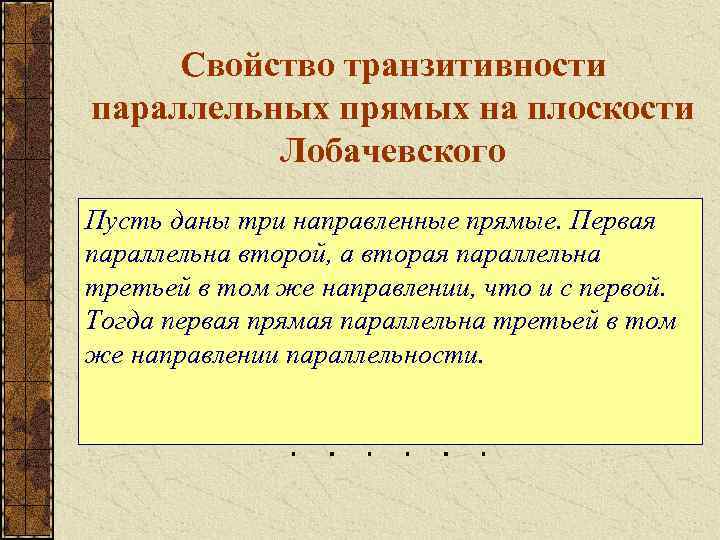 Свойство транзитивности параллельных прямых на плоскости Лобачевского

Пусть даны три направленные прямые. Первая параллельна второй, а вторая параллельна третьей в том же направлении, что и с первой. Тогда первая прямая параллельна третьей в том же направлении параллельности.

. . . . . .